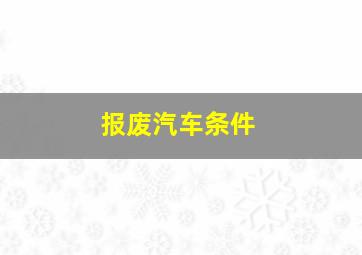 报废汽车条件